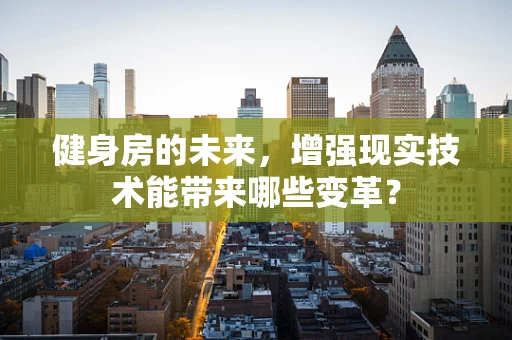 健身房的未来，增强现实技术能带来哪些变革？